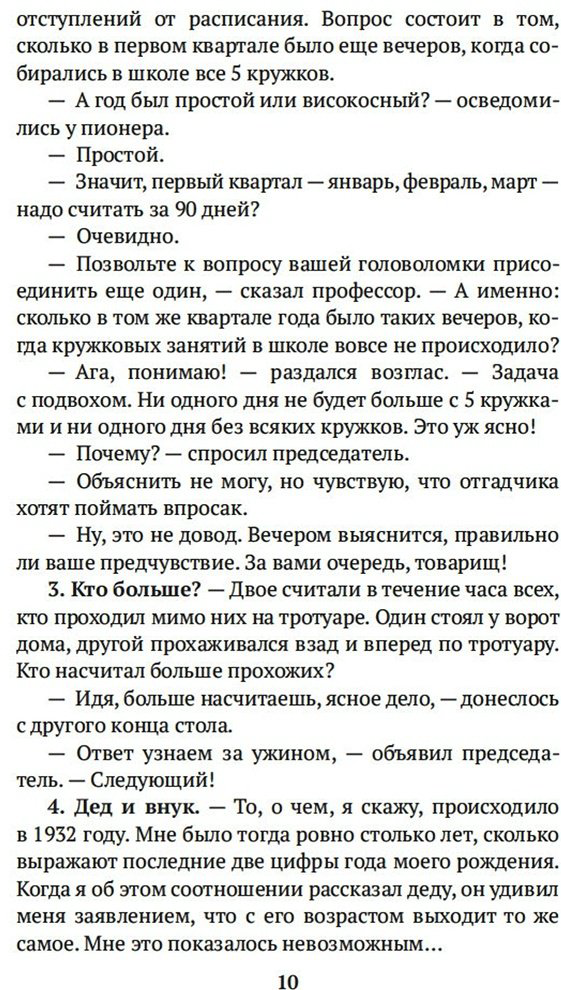 отступлений от расписания. Вопрос состоит в том, сколько в первом квартале было еще вечеров, когда собирались в школе все 5 кружков.

— А год был простой или високосный? — осведомились у пионера.

— Простой.

— Значит, первый квартал — январь, февраль, март — надо считать за 90 дней?

— Очевидно.

— Позвольте к вопросу вашей головоломки присоединить еще один, — сказал профессор. — А именно: сколько в том же квартале года было таких вечеров, когда кружковых занятий в школе вовсе не происходило?

— Ага, понимаю! — раздался возглас. — Задача с подвохом. Ни одного дня не будет больше с 5 кружками и ни одного дня без всяких кружков. Это уж ясно!

— Почему? — спросил председатель.

— Объяснить не могу, но чувствую, что отгадчика хотят поймать впросак.

— Ну, это не довод. Вечером выяснится, правильно ли ваше предчувствие. За вами очередь, товарищ!

3. Кто больше? — Двое считали в течение часа всех, кто проходил мимо них на тротуаре. Один стоял у ворот дома, другой прохаживался взад и вперед по тротуару. Кто насчитал больше прохожих?

— Идя, больше насчитаешь, ясное дело, — донеслось с другого конца стола.

— Ответ узнаем за ужином, — объявил председатель. — Следующий!

4. Дед и внук. — То, о чем, я скажу, происходило в 1932 году. Мне было тогда ровно столько лет, сколько выражают последние две цифры года моего рождения. Когда я об этом соотношении рассказал деду, он удивил меня заявлением, что с его возрастом выходит то же самое. Мне это показалось невозможным…

10